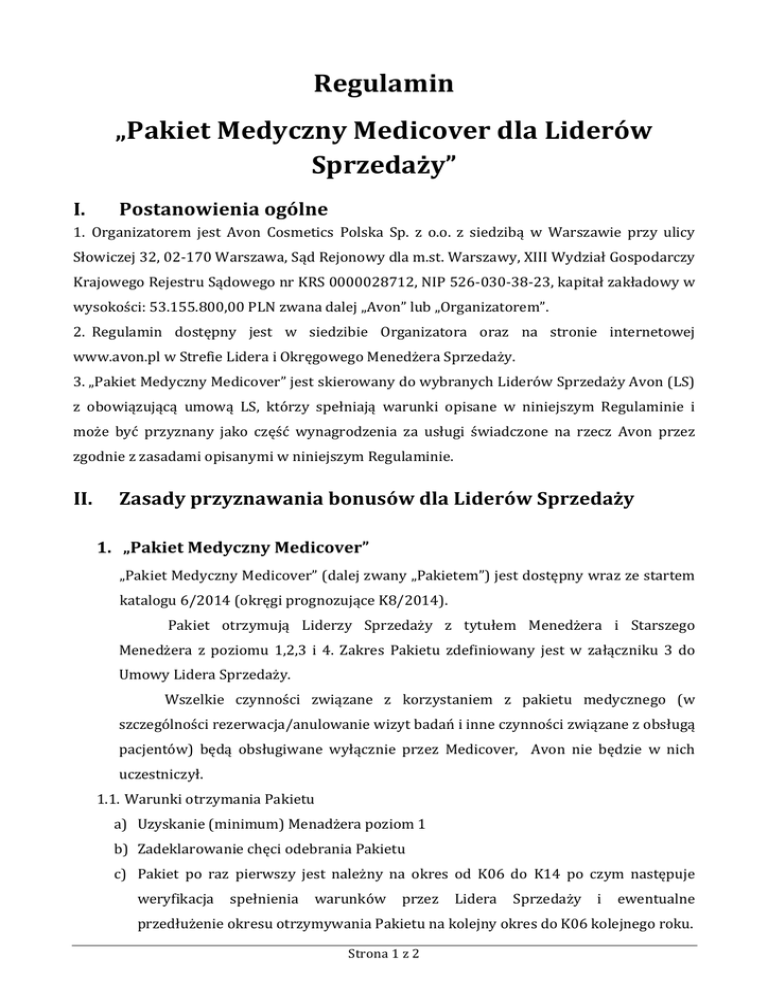 Regulamin

„Pakiet Medyczny Medicover dla Liderów Sprzedaży”

I. Postanowienia ogólne

1. Organizatorem jest Avon Cosmetics Polska Sp. z o.o. z siedzibą w Warszawie przy ulicy Słowiczej 32, 02-170 Warszawa, Sąd Rejonowy dla m.st. Warszawy, XIII Wydział Gospodarczy Krajowego Rejestru Sądowego nr KRS 0000028712, NIP 526-030-38-23, kapitał zakładowy w wysokości: 53.155.800,00 PLN zwana dalej „Avon” lub „Organizatorem”.

2. Regulamin dostępny jest w siedzibie Organizatora oraz na stronie internetowej www.avon.pl w Strefie Lidera i Okręgowego Menedżera Sprzedaży.

3. „Pakiet Medyczny Medicover” jest skierowany do wybranych Liderów Sprzedaży Avon (LS) z obowiązującą umową LS, którzy spełniają warunki opisane w niniejszym Regulaminie i może być przyznany jako część wynagrodzenia za usługi świadczone na rzecz Avon przez zgodnie z zasadami opisanymi w niniejszym Regulaminie.

II. Zasady przyznawania bonusów dla Liderów Sprzedaży

1. „Pakiet Medyczny Medicover”

„Pakiet Medyczny Medicover” (dalej zwany „Pakietem”) jest dostępny wraz ze startem katalogu 6/2014 (okręgi prognozujące K8/2014).

Pakiet otrzymują Liderzy Sprzedaży z tytułem Menedżera i Starszego Menedżera z poziomu 1,2,3 i 4. Zakres Pakietu zdefiniowany jest w załączniku 3 do Umowy Lidera Sprzedaży.

Wszelkie czynności związane z korzystaniem z pakietu medycznego (w szczególności rezerwacja/anulowanie wizyt badań i inne czynności związane z obsługą pacjentów) będą obsługiwane wyłącznie przez Medicover, Avon nie będzie w nich uczestniczył.

1.1. Warunki otrzymania Pakietu

a) Uzyskanie (minimum) Menadżera poziom 1

b) Zadeklarowanie chęci odebrania Pakietu

c) Pakiet po raz pierwszy jest należny na okres od K06 do K14 po czym następuje weryfikacja spełnienia warunków przez Lidera Sprzedaży i ewentualne przedłużenie okresu otrzymywania Pakietu na kolejny okres do K06 kolejnego roku.

Strona 1 z 2